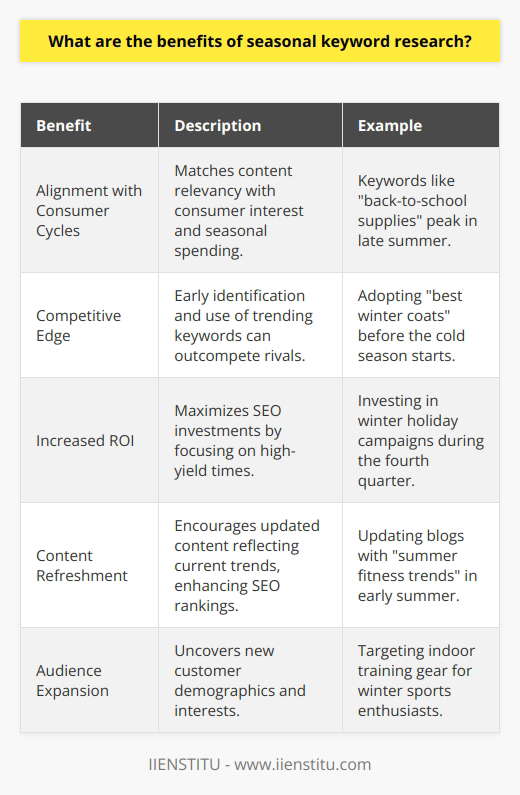 What are the benefits of seasonal keyword research?

| Benefit | Description | Example |
|---|---|---|
| Alignment with Consumer Cycles | Matches content relevancy with consumer interest and seasonal spending. | Keywords like "back-to-school supplies" peak in late summer. |
| Competitive Edge | Early identification and use of trending keywords can outcompete rivals. | Adopting "best winter coats" before the cold season starts. |
| Increased ROI | Maximizes SEO investments by focusing on high-yield times. | Investing in winter holiday campaigns during the fourth quarter. |
| Content Refreshment | Encourages updated content reflecting current trends, enhancing SEO rankings. | Updating blogs with "summer fitness trends" in early summer. |
| Audience Expansion | Uncovers new customer demographics and interests. | Targeting indoor training gear for winter sports enthusiasts. |

IIENSTITU - www.iienstitu.com